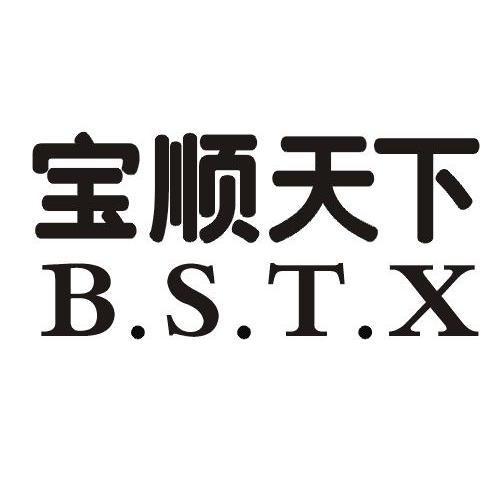 宝顺天下
B.S.T.X